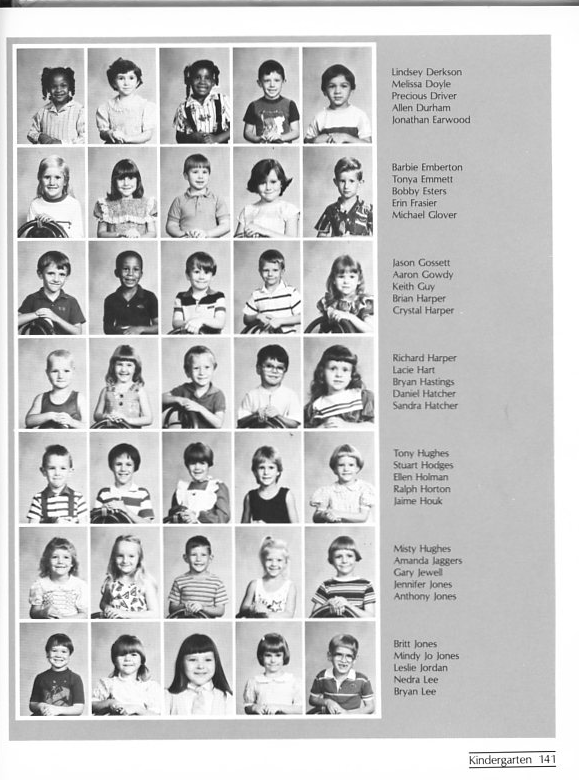 Lindsey Derkson
Melissa Doyle
Precious Driver
Allen Durham
Jonathan Earwood

Barbie Emberton
Tonya Emmett
Bobby Esters
Erin Frasier
Michael Glover

Jason Gossett
Aaron Gowdy
Keith Guy
Brian Harper
Crystal Harper

Richard Harper
Lacie Hart
Bryan Hastings
Daniel Hatcher
Sandra Hatcher

Tony Hughes
Stuart Hodges
Ellen Holman
Ralph Horton
Jaime Houk

Misty Hughes
Amanda Jaggers
Gary Jewell
Jennifer Jones
Anthony Jones

Britt Jones
Mindy Jo Jones
Leslie Jordan
Nedra Lee
Bryan Lee

Kindergarten 141